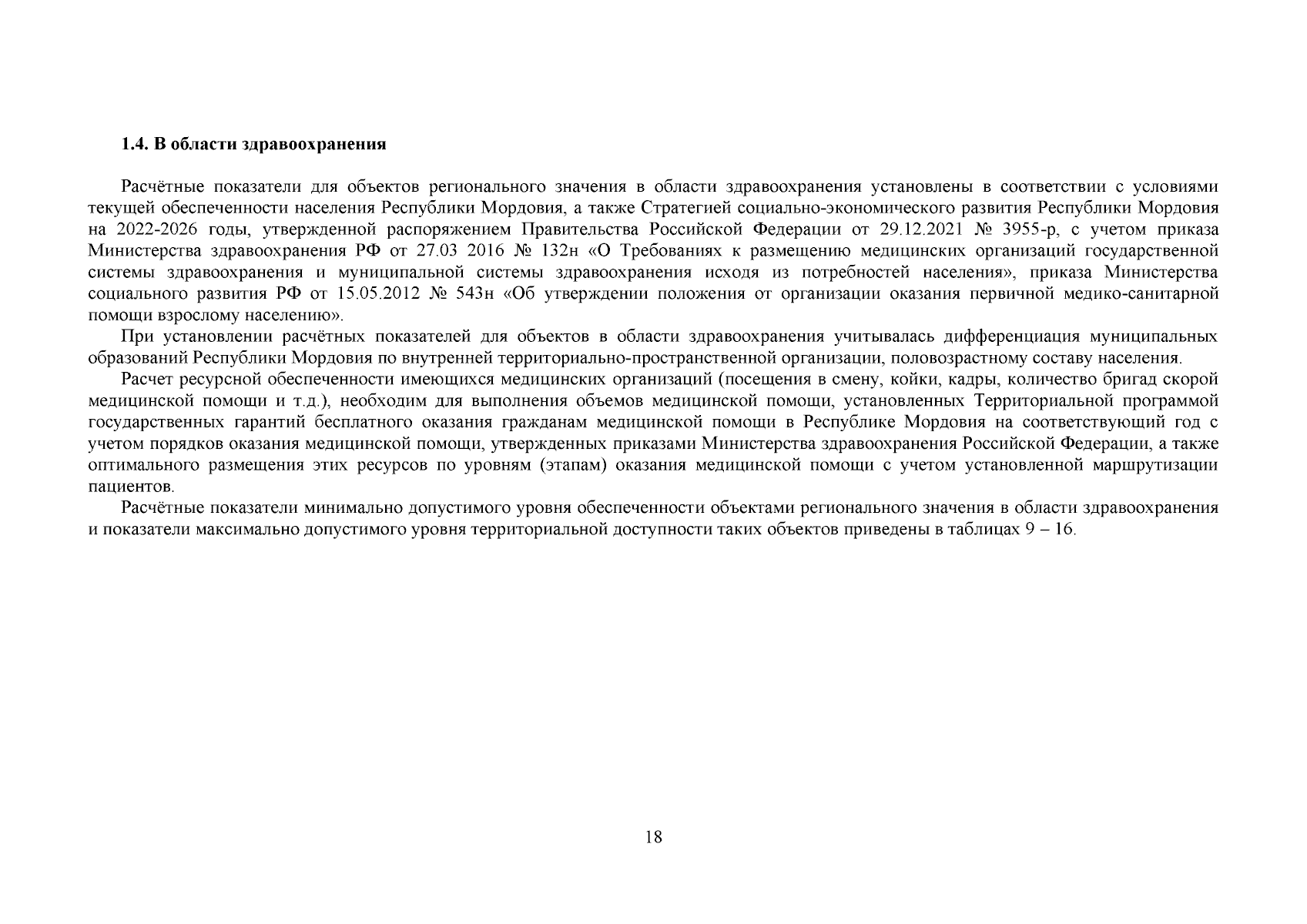 1.4. В области здравоохранения

Расчётные показатели для объектов регионального значения в области здравоохранения установлены в соответствии с условиями текущей обеспеченности населения Республики Мордовия, а также Стратегией социально-экономического развития Республики Мордовия на 2022-2026 годы, утвержденной распоряжением Правительства Российской Федерации от 29.12.2021 № 3955-р, с учетом приказа Министерства здравоохранения РФ от 27.03 2016 № 132н «О Требованиях к размещению медицинских организаций государственной системы здравоохранения и муниципальной системы здравоохранения исходя из потребностей населения», приказа Министерства социального развития РФ от 15.05.2012 № 543н «Об утверждении положения от организации оказания первичной медико-санитарной помощи взрослому населению».

При установлении расчётных показателей для объектов в области здравоохранения учитывалась дифференциация муниципальных образований Республики Мордовия по внутренней территориально-пространственной организации, половозрастному составу населения.

Расчет ресурсной обеспеченности имеющихся медицинских организаций (посещения в смену, койки, кадры, количество бригад скорой медицинской помощи и т.д.), необходим для выполнения объемов медицинской помощи, установленных Территориальной программой государственных гарантий бесплатного оказания гражданам медицинской помощи в Республике Мордовия на соответствующий год с учетом порядков оказания медицинской помощи, утвержденных приказами Министерства здравоохранения Российской Федерации, а также оптимального размещения этих ресурсов по уровням (этапам) оказания медицинской помощи с учетом установленной маршрутизации пациентов.

Расчётные показатели минимально допустимого уровня обеспеченности объектами регионального значения в области здравоохранения и показатели максимально допустимого уровня территориальной доступности таких объектов приведены в таблицах 9 – 16.

18